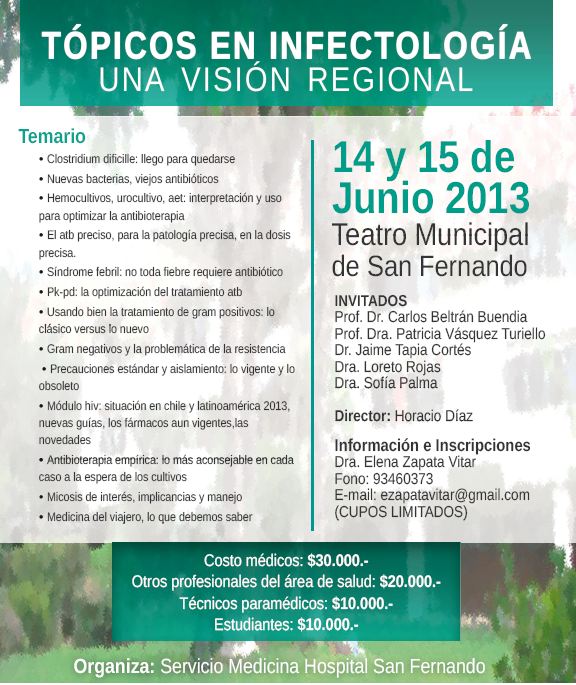 TÓPICOS EN INFECTOLOGÍA
UNA VISIÓN REGIONAL

Temario

• Clostridium dificille: llego para quedarse
• Nuevas bacterias, viejos antibióticos
• Hemocultivos, urocultivo, aet: interpretación y uso para optimizar la antibioterapia
• El atb preciso, para la patología precisa, en la dosis precisa.
• Síndrome febril: no toda fiebre requiere antibiótico
• Pk-pd: la optimización del tratamiento atb
• Usando bien la tratamiento de gram positivos: lo clásico versus lo nuevo
• Gram negativos y la problemática de la resistencia
• Precauciones estándar y aislamiento: lo vigente y lo obsoleto
• Módulo hiv: situación en chile y latinoamérica 2013, nuevas guías, los fármacos aun vigentes,las novedades
• Antibioterapia empírica: lo más aconsejable en cada caso a la espera de los cultivos
• Micosis de interés, implicancias y manejo
• Medicina del viajero, lo que debemos saber

14 y 15 de Junio 2013
Teatro Municipal de San Fernando

INVITADOS
Prof. Dr. Carlos Beltrán Buendia
Prof. Dra. Patricia Vásquez Turiello
Dr. Jaime Tapia Cortés
Dra. Loreto Rojas
Dra. Sofía Palma

Director: Horacio Díaz

Información e Inscripciones
Dra. Elena Zapata Vitar
Fono: 93460373
E-mail: ezapatavitar@gmail.com
(CUPOS LIMITADOS)

Costo médicos: $30.000.-
Otros profesionales del área de salud: $20.000.-
Técnicos paramédicos: $10.000.-
Estudiantes: $10.000.-

Organiza: Servicio Medicina Hospital San Fernando